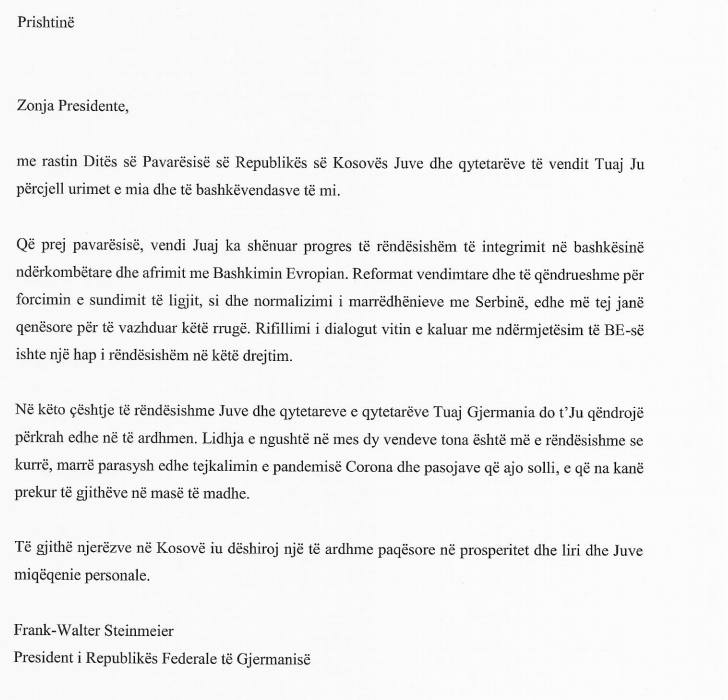 Prishtinë

Zonja Presidente,

me rastin Ditës së Pavarësisë së Republikës së Kosovës Juve dhe qytetarëve të vendit Tuaj Ju përcjell urimet e mia dhe të bashkëvendasve të mi.

Që prej pavarësisë, vendi Juaj ka shënuar progres të rëndësishëm të integrimit në bashkësinë ndërkombëtare dhe afrimit me Bashkimin Evropian. Reformat vendimtare dhe të qëndrueshme për forcimin e sundimit të ligjit, si dhe normalizimi i marrëdhënieve me Serbinë, edhe më tej janë qenësore për të vazhduar këtë rrugë. Rifillimi i dialogut vitin e kaluar me ndërmjetësim të BE-së ishte një hap i rëndësishëm në këtë drejtim.

Në këto çështje të rëndësishme Juve dhe qytetareve e qytetarëve Tuaj Gjermania do t'Ju qëndrojë përkrah edhe në të ardhmen. Lidhja e ngushtë në mes dy vendeve tona është më e rëndësishme se kurrë, marrë parasysh edhe tejkalimin e pandemisë Corona dhe pasojave që ajo solli, e që na kanë prekur të gjithëve në masë të madhe.

Të gjithë njerëzve në Kosovë iu dëshiroj një të ardhme paqësore në prosperitet dhe liri dhe Juve miqëqenie personale.

Frank-Walter Steinmeier
President i Republikës Federale të Gjermanisë